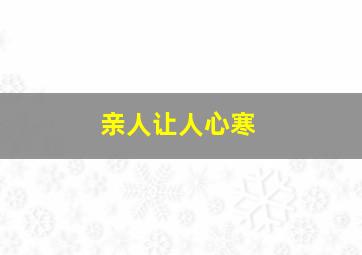 亲人让人心寒